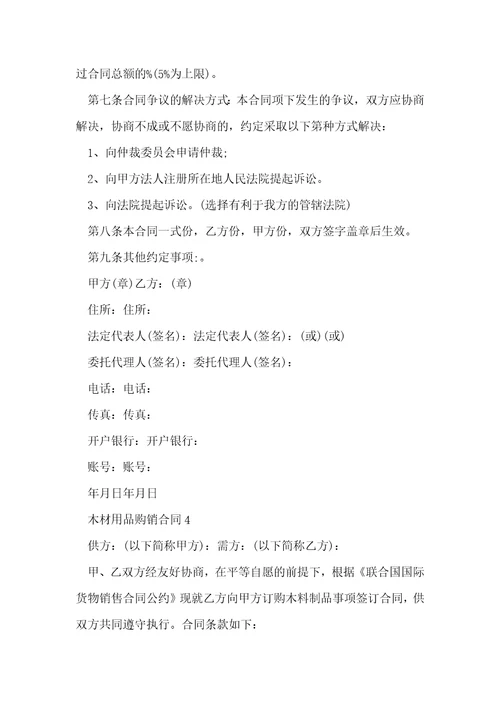 过合同总额的%(5%为上限)。

第七条合同争议的解决方式:本合同项下发生的争议，双方应协商解决，协商不成或不愿协商的，约定采取以下第种方式解决：

1、向仲裁委员会申请仲裁；

2、向甲方法人注册所在地人民法院提起诉讼。

3、向法院提起诉讼。(选择有利于我方的管辖法院)

第八条本合同一式份，乙方份，甲方份，双方签字盖章后生效。

第九条其他约定事项:。

甲方(章)乙方：(章)

住所：住所：

法定代表人(签名)：法定代表人(签名)：(或)(或)

委托代理人(签名)：委托代理人(签名)：

电话：电话：

传真：传真：

开户银行：开户银行：

账号：账号：

年月日年月日

木材用品购销合同4

供方：(以下简称甲方)：需方：(以下简称乙方)：

甲、乙双方经友好协商，在平等自愿的前提下，根据《联合国国际货物销售合同公约》现就乙方向甲方订购木料制品事项签订合同，供双方共同遵守执行。合同条款如下：